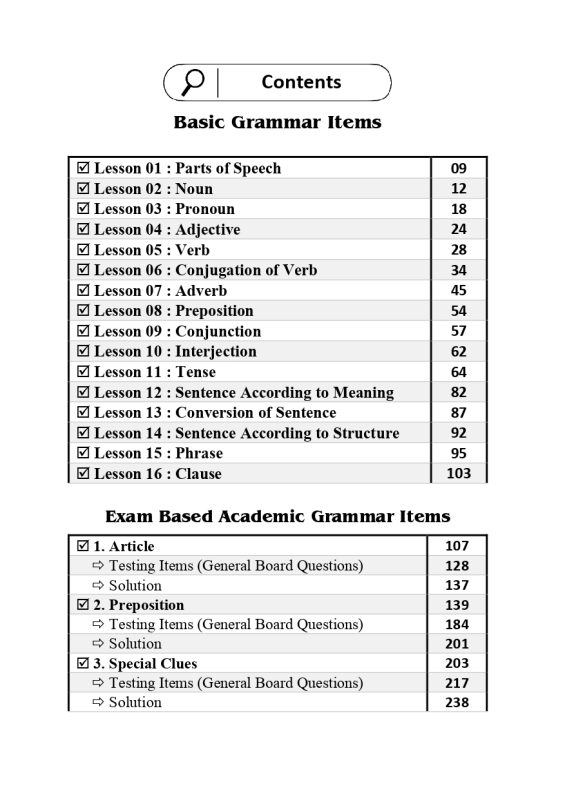 Contents

Basic Grammar Items

| | |
|---|---|
| ☑ Lesson 01 : Parts of Speech | 09 |
| ☑ Lesson 02 : Noun | 12 |
| ☑ Lesson 03 : Pronoun | 18 |
| ☑ Lesson 04 : Adjective | 24 |
| ☑ Lesson 05 : Verb | 28 |
| ☑ Lesson 06 : Conjugation of Verb | 34 |
| ☑ Lesson 07 : Adverb | 45 |
| ☑ Lesson 08 : Preposition | 54 |
| ☑ Lesson 09 : Conjunction | 57 |
| ☑ Lesson 10 : Interjection | 62 |
| ☑ Lesson 11 : Tense | 64 |
| ☑ Lesson 12 : Sentence According to Meaning | 82 |
| ☑ Lesson 13 : Conversion of Sentence | 87 |
| ☑ Lesson 14 : Sentence According to Structure | 92 |
| ☑ Lesson 15 : Phrase | 95 |
| ☑ Lesson 16 : Clause | 103 |

Exam Based Academic Grammar Items

| | |
|---|---|
| ☑ 1. Article | 107 |
| ⇨ Testing Items (General Board Questions) | 128 |
| ⇨ Solution | 137 |
| ☑ 2. Preposition | 139 |
| ⇨ Testing Items (General Board Questions) | 184 |
| ⇨ Solution | 201 |
| ☑ 3. Special Clues | 203 |
| ⇨ Testing Items (General Board Questions) | 217 |
| ⇨ Solution | 238 |